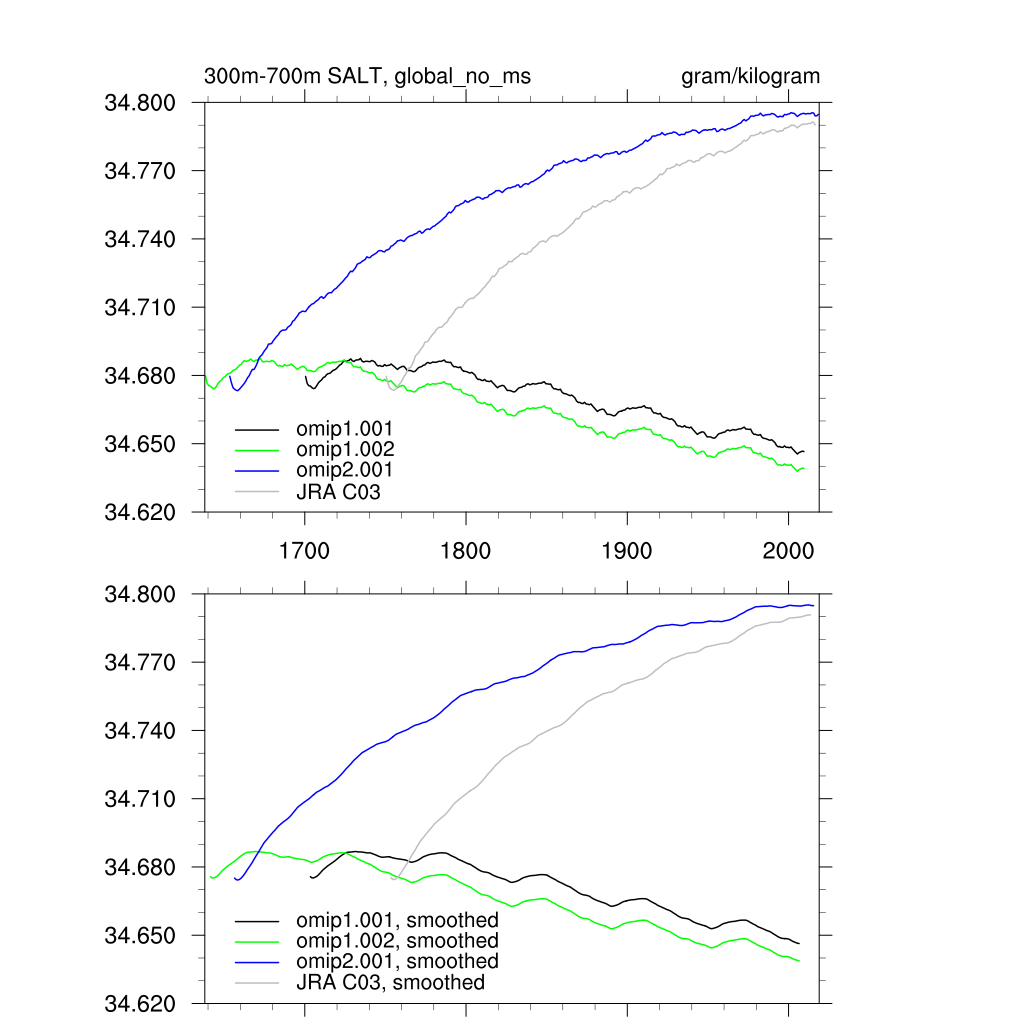 300m-700m SALT, global_no_ms

gram/kilogram

34.800
34.770
34.740
34.710
34.680
34.650
34.620

omip1.001
omip1.002
omip2.001
JRA C03

1700
1800
1900
2000

34.800
34.770
34.740
34.710
34.680
34.650
34.620

omip1.001, smoothed
omip1.002, smoothed
omip2.001, smoothed
JRA C03, smoothed